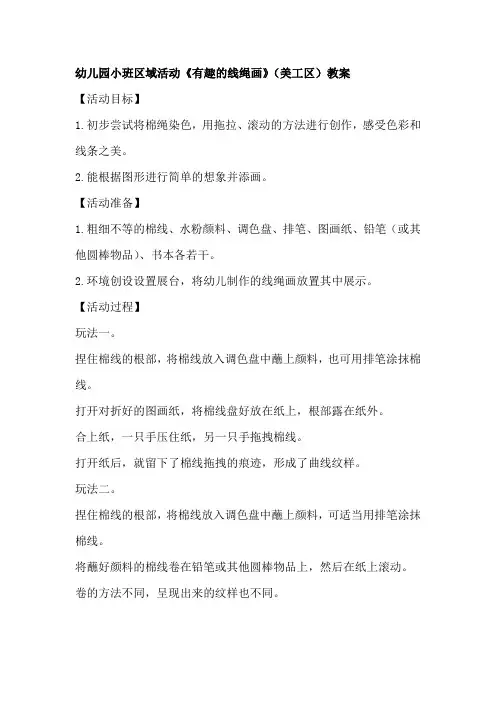 幼儿园小班区域活动《有趣的线绳画》（美工区）教案

【活动目标】

1.初步尝试将棉绳染色，用拖拉、滚动的方法进行创作，感受色彩和线条之美。

2.能根据图形进行简单的想象并添画。

【活动准备】

1.粗细不等的棉线、水粉颜料、调色盘、排笔、图画纸、铅笔（或其他圆棒物品）、书本各若干。

2.环境创设设置展台，将幼儿制作的线绳画放置其中展示。

【活动过程】

玩法一。

捏住棉线的根部，将棉线放入调色盘中蘸上颜料，也可用排笔涂抹棉线。

打开对折好的图画纸，将棉线盘好放在纸上，根部露在纸外。

合上纸，一只手压住纸，另一只手拖拽棉线。

打开纸后，就留下了棉线拖拽的痕迹，形成了曲线纹样。

玩法二。

捏住棉线的根部，将棉线放入调色盘中蘸上颜料，可适当用排笔涂抹棉线。

将蘸好颜料的棉线卷在铅笔或其他圆棒物品上，然后在纸上滚动。

卷的方法不同，呈现出来的纹样也不同。